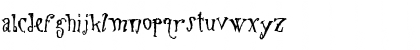 abcdefghijklmnopqrstuvwxyz